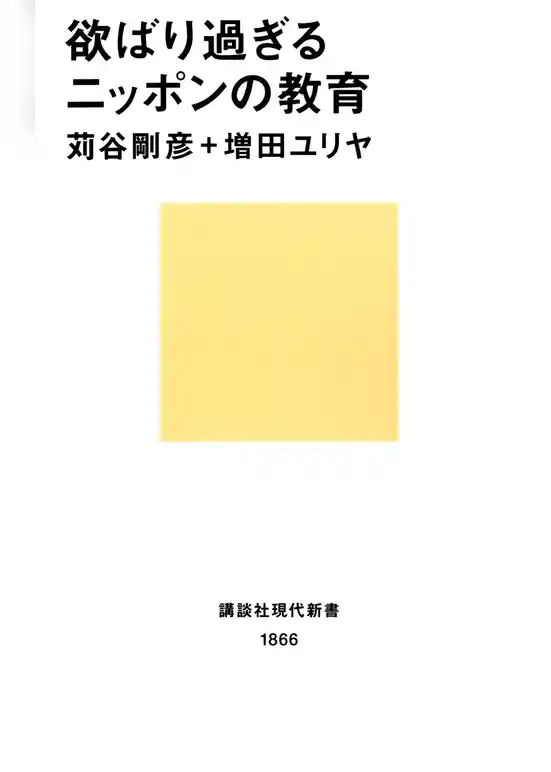 欲ばり過ぎる
ニッポンの教育

苅谷剛彦＋増田ユリヤ

講談社現代新書

1866